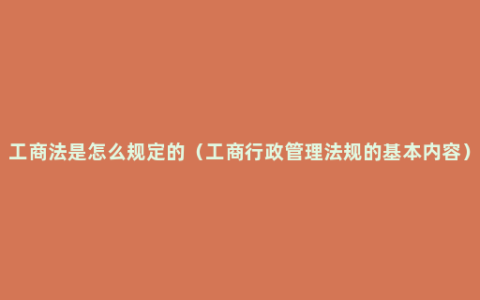 工商法是怎么规定的（工商行政管理法规的基本内容）